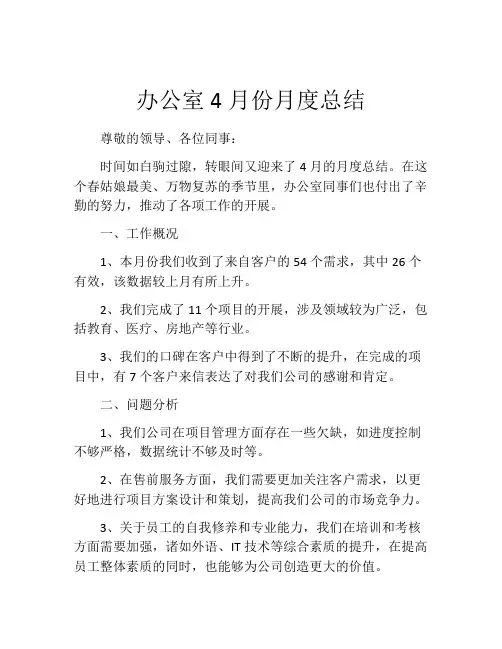 办公室 4 月份月度总结

尊敬的领导、各位同事：

时间如白驹过隙，转眼间又迎来了 4 月的月度总结。在这个春姑娘最美、万物复苏的季节里，办公室同事们也付出了辛勤的努力，推动了各项工作的开展。

一、工作概况

1、本月份我们收到了来自客户的 54 个需求，其中 26 个有效，该数据较上月有所上升。

2、我们完成了 11 个项目的开展，涉及领域较为广泛，包括教育、医疗、房地产等行业。

3、我们的口碑在客户中得到了不断的提升，在完成的项目中，有 7 个客户来信表达了对我们公司的感谢和肯定。

二、问题分析

1、我们公司在项目管理方面存在一些欠缺，如进度控制不够严格，数据统计不够及时等。

2、在售前服务方面，我们需要更加关注客户需求，以更好地进行项目方案设计和策划，提高我们公司的市场竞争力。

3、关于员工的自我修养和专业能力，我们在培训和考核方面需要加强，诸如外语、IT 技术等综合素质的提升，在提高员工整体素质的同时，也能够为公司创造更大的价值。